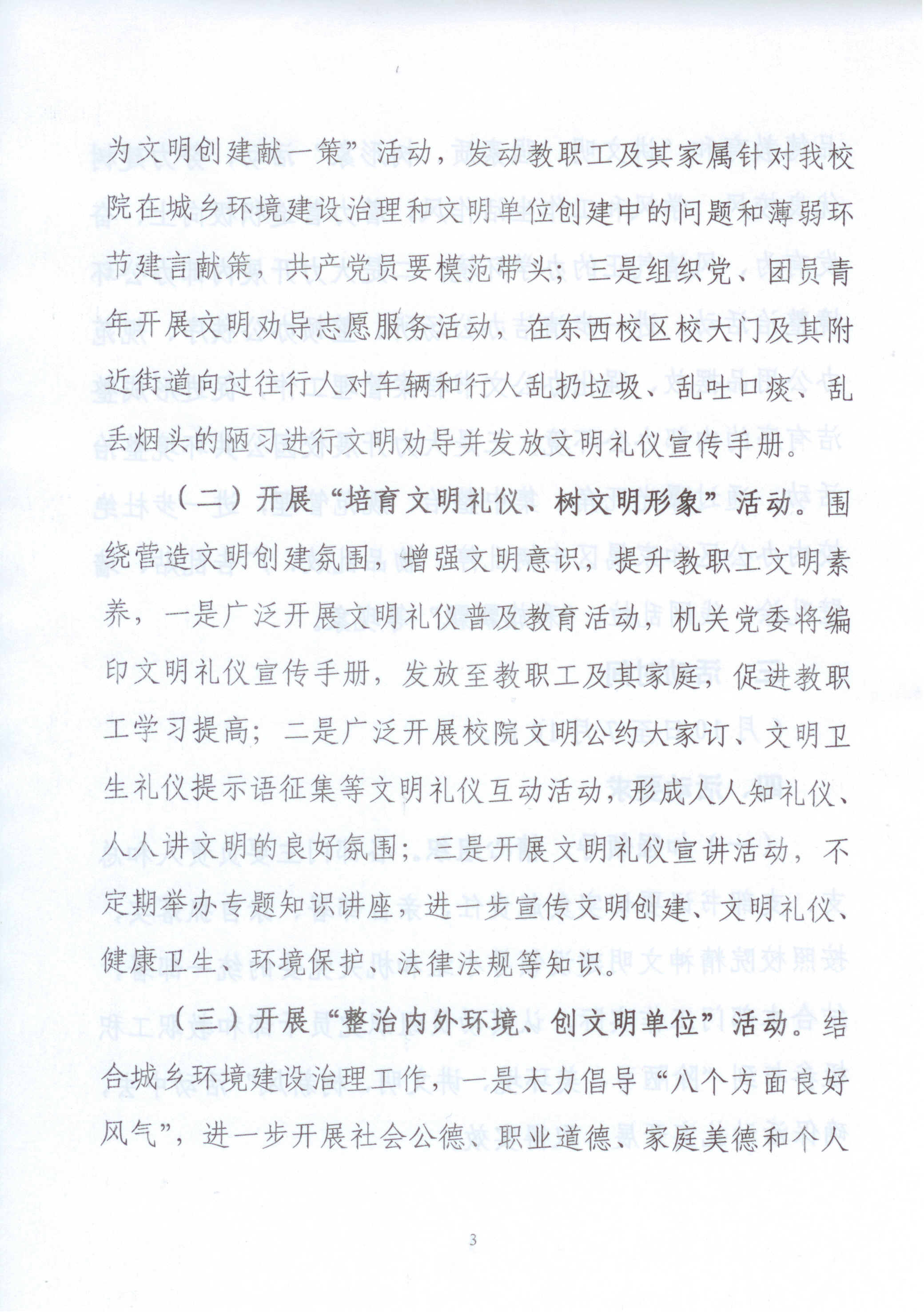 为文明创建献一策”活动，发动教职工及其家属针对我校院在城乡环境建设治理和文明单位创建中的问题和薄弱环节建言献策，共产党员要模范带头；三是组织党、团员青年开展文明劝导志愿服务活动，在东西校区校大门及其附近街道向过往行人对车辆和行人乱扔垃圾、乱吐口痰、乱丢烟头的陋习进行文明劝导并发放文明礼仪宣传手册。

（二）开展“培育文明礼仪、树文明形象”活动。围绕营造文明创建氛围，增强文明意识，提升教职工文明素养，一是广泛开展文明礼仪普及教育活动，机关党委将编印文明礼仪宣传手册，发放至教职工及其家庭，促进教职工学习提高；二是广泛开展校院文明公约大家订、文明卫生礼仪提示语征集等文明礼仪互动活动，形成人人知礼仪、人人讲文明的良好氛围；三是开展文明礼仪宣讲活动，不定期举办专题知识讲座，进一步宣传文明创建、文明礼仪、健康卫生、环境保护、法律法规等知识。

（三）开展“整治内外环境、创文明单位”活动。结合城乡环境建设治理工作，一是大力倡导“八个方面良好风气”，进一步开展社会公德、职业道德、家庭美德和个人

3